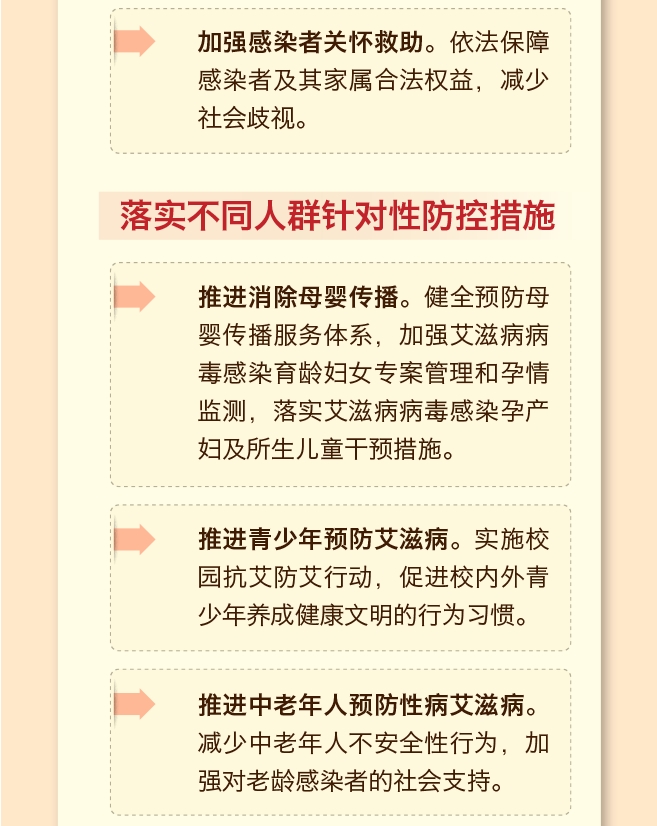 加强感染者关怀救助。依法保障感染者及其家属合法权益，减少社会歧视。

落实不同人群针对性防控措施

推进消除母婴传播。健全预防母婴传播服务体系，加强艾滋病病毒感染育龄妇女专案管理和孕情监测，落实艾滋病病毒感染孕产妇及所生儿童干预措施。

推进青少年预防艾滋病。实施校园抗艾防艾行动，促进校内外青少年养成健康文明的行为习惯。

推进中老年人预防性病艾滋病。减少中老年人不安全性行为，加强对老龄感染者的社会支持。